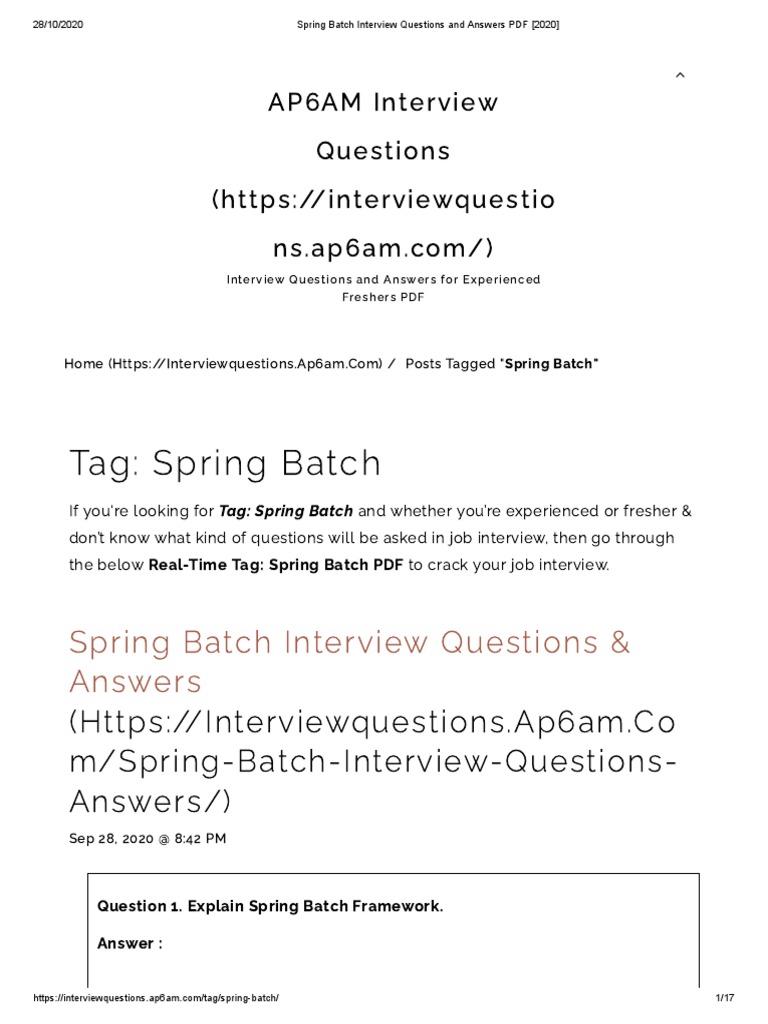 28/10/2020 Spring Batch Interview Questions and Answers PDF [2020]

AP6AM Interview Questions (https://interviewquestions.ap6am.com/)

Interview Questions and Answers for Experienced Freshers PDF

Home (Https://Interviewquestions.Ap6am.Com) / Posts Tagged "Spring Batch"

Tag: Spring Batch

If you're looking for Tag: Spring Batch and whether you're experienced or fresher & don't know what kind of questions will be asked in job interview, then go through the below Real-Time Tag: Spring Batch PDF to crack your job interview.

Spring Batch Interview Questions & Answers (Https://Interviewquestions.Ap6am.Com/Spring-Batch-Interview-Questions-Answers/)

Sep 28, 2020 @ 8:42 PM

Question 1. Explain Spring Batch Framework.

Answer :

https://interviewquestions.ap6am.com/tag/spring-batch/ 1/17